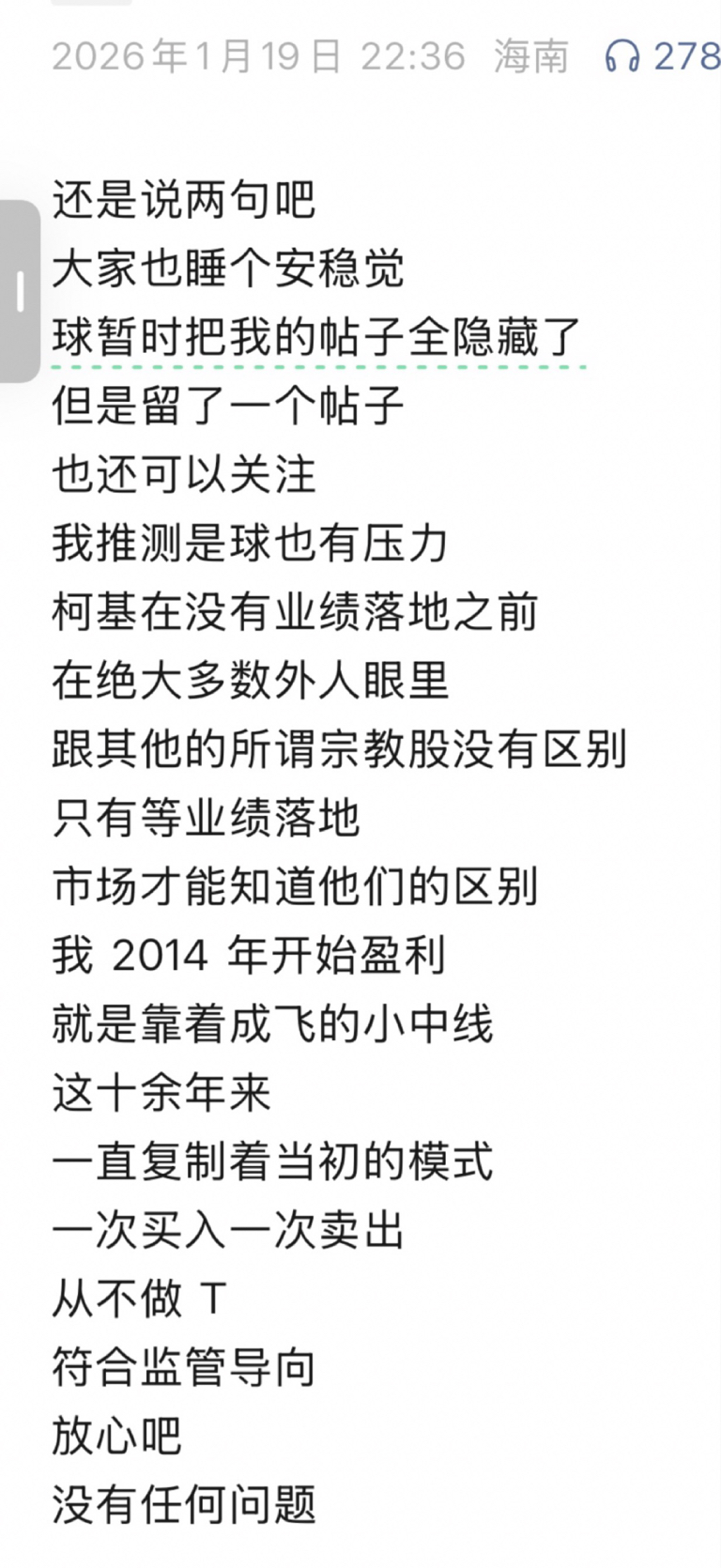 2026年1月19日 22:36 海南 278

还是说两句吧
大家也睡个安稳觉
球暂时把我的帖子全隐藏了
但是留了一个帖子
也还可以关注
我推测是球也有压力
柯基在没有业绩落地之前
在绝大多数外人眼里
跟其他的所谓宗教股没有区别
只有等业绩落地
市场才能知道他们的区别
我 2014 年开始盈利
就是靠着成飞的小中线
这十余年来
一直复制着当初的模式
一次买入一次卖出
从不做 T
符合监管导向
放心吧
没有任何问题